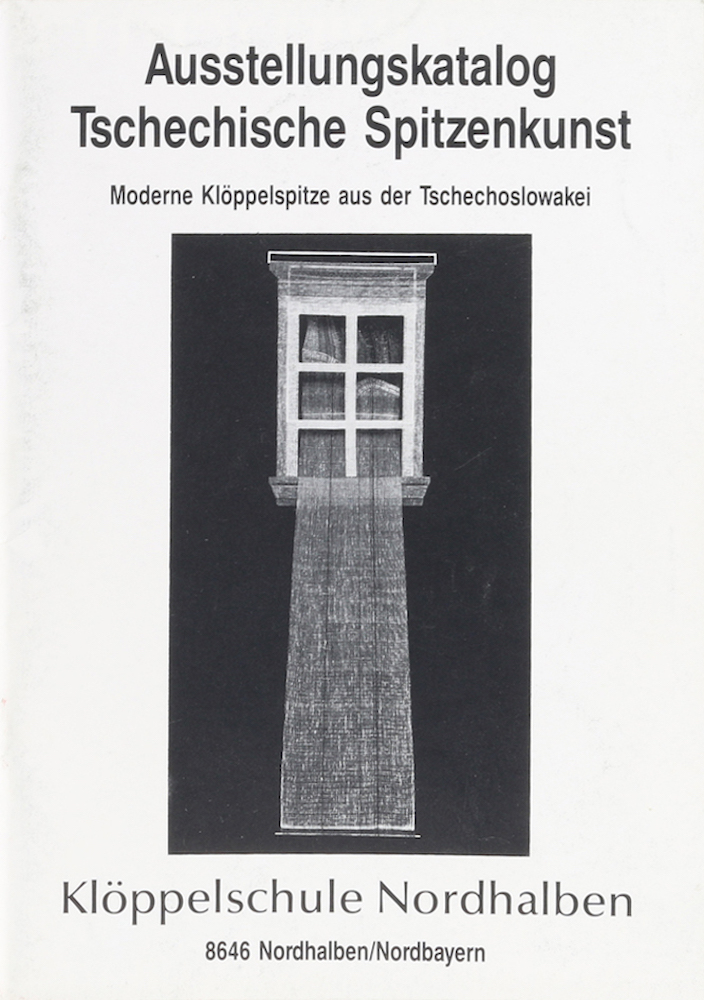 Ausstellungskatalog
Tschechische Spitzenkunst

Moderne Klöppelspitze aus der Tschechoslowakei

Klöppelschule Nordhalben

8646 Nordhalben/Nordbayern